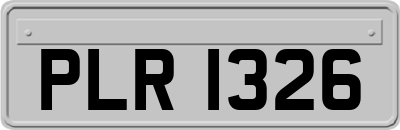 PLR 1326